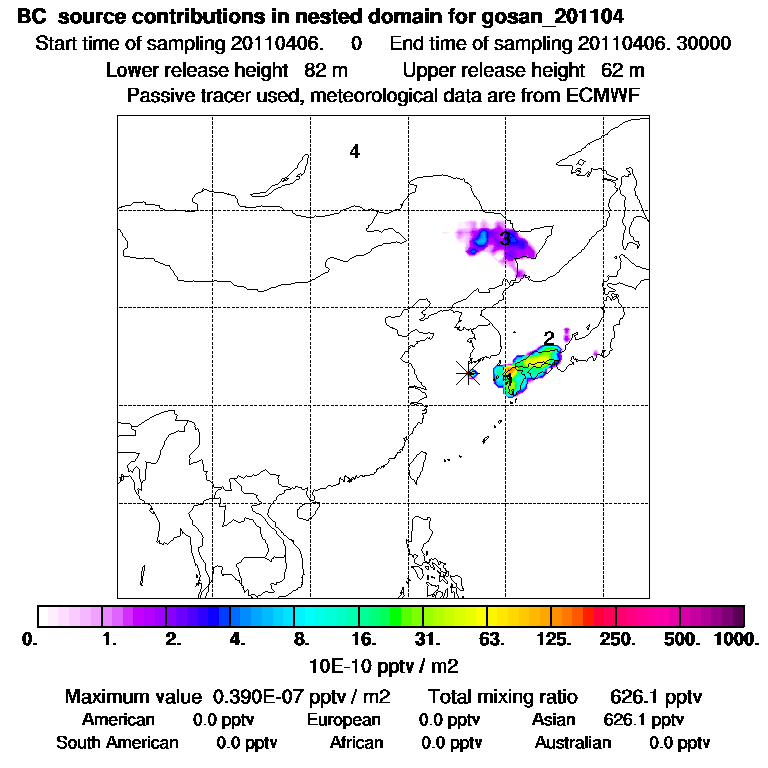 BC source contributions in nested domain for gosan_201104

Start time of sampling 20110406. 0 End time of sampling 20110406. 30000

Lower release height 82 m Upper release height 62 m

Passive tracer used, meteorological data are from ECMWF

4

3

2

1

0. 1. 2. 4. 8. 16. 31. 63. 125. 250. 500. 1000.

10E-10 pptv / m2

Maximum value 0.390E-07 pptv / m2 Total mixing ratio 626.1 pptv

American 0.0 pptv European 0.0 pptv Asian 626.1 pptv

South American 0.0 pptv African 0.0 pptv Australian 0.0 pptv